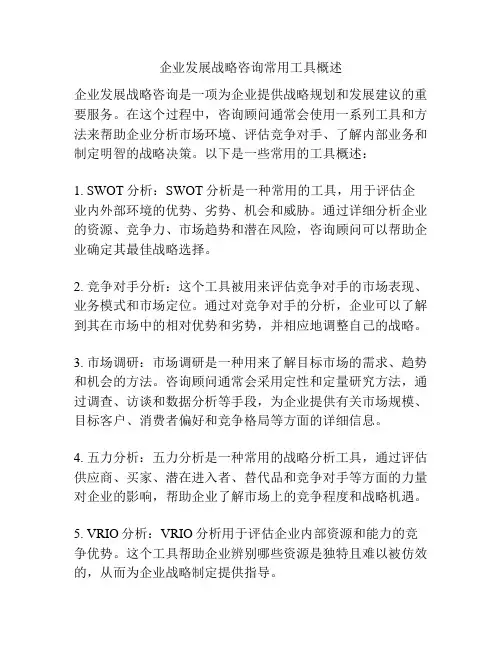 企业发展战略咨询常用工具概述

企业发展战略咨询是一项为企业提供战略规划和发展建议的重要服务。在这个过程中，咨询顾问通常会使用一系列工具和方法来帮助企业分析市场环境、评估竞争对手、了解内部业务和制定明智的战略决策。以下是一些常用的工具概述：

1. SWOT 分析：SWOT 分析是一种常用的工具，用于评估企业内外部环境的优势、劣势、机会和威胁。通过详细分析企业的资源、竞争力、市场趋势和潜在风险，咨询顾问可以帮助企业确定其最佳战略选择。

2. 竞争对手分析：这个工具被用来评估竞争对手的市场表现、业务模式和市场定位。通过对竞争对手的分析，企业可以了解到其在市场中的相对优势和劣势，并相应地调整自己的战略。

3. 市场调研：市场调研是一种用来了解目标市场的需求、趋势和机会的方法。咨询顾问通常会采用定性和定量研究方法，通过调查、访谈和数据分析等手段，为企业提供有关市场规模、目标客户、消费者偏好和竞争格局等方面的详细信息。

4. 五力分析：五力分析是一种常用的战略分析工具，通过评估供应商、买家、潜在进入者、替代品和竞争对手等方面的力量对企业的影响，帮助企业了解市场上的竞争程度和战略机遇。

5. VRIO 分析：VRIO 分析用于评估企业内部资源和能力的竞争优势。这个工具帮助企业辨别哪些资源是独特且难以被仿效的，从而为企业战略制定提供指导。